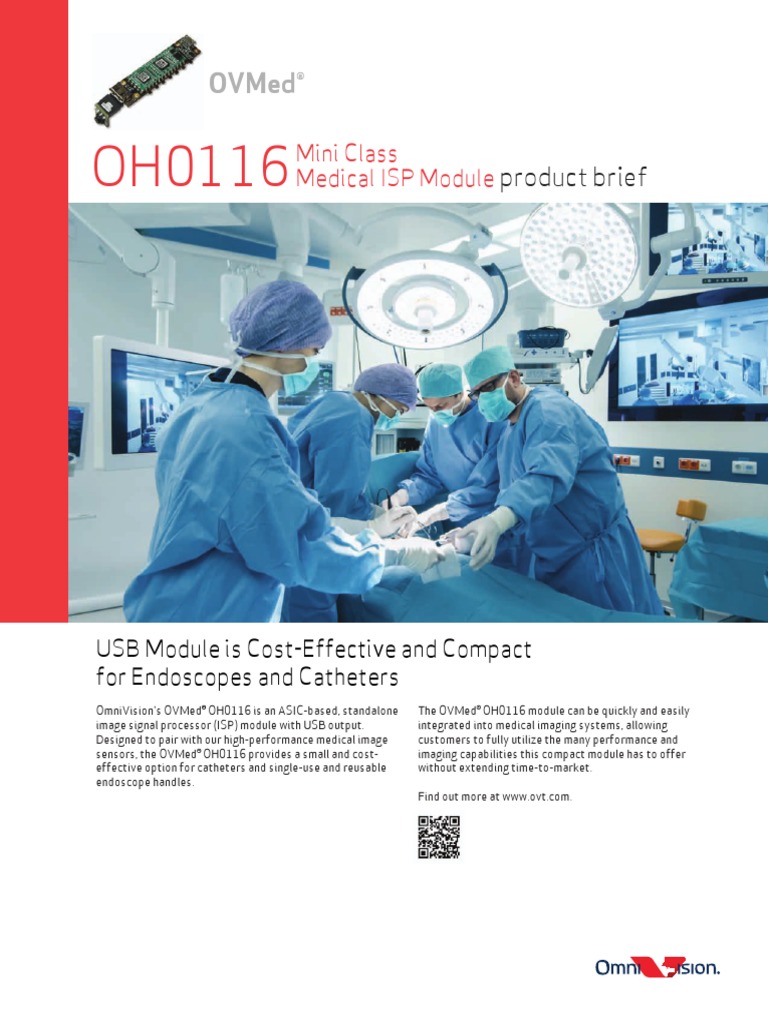 OVMed®

OH0116 Mini Class Medical ISP Module product brief

USB Module is Cost-Effective and Compact for Endoscopes and Catheters

OmniVision's OVMed® OH0116 is an ASIC-based, standalone image signal processor (ISP) module with USB output. Designed to pair with our high-performance medical image sensors, the OVMed® OH0116 provides a small and cost-effective option for catheters and single-use and reusable endoscope handles.

The OVMed® OH0116 module can be quickly and easily integrated into medical imaging systems, allowing customers to fully utilize the many performance and imaging capabilities this compact module has to offer without extending time-to-market.

Find out more at www.ovt.com.

OmniVision.